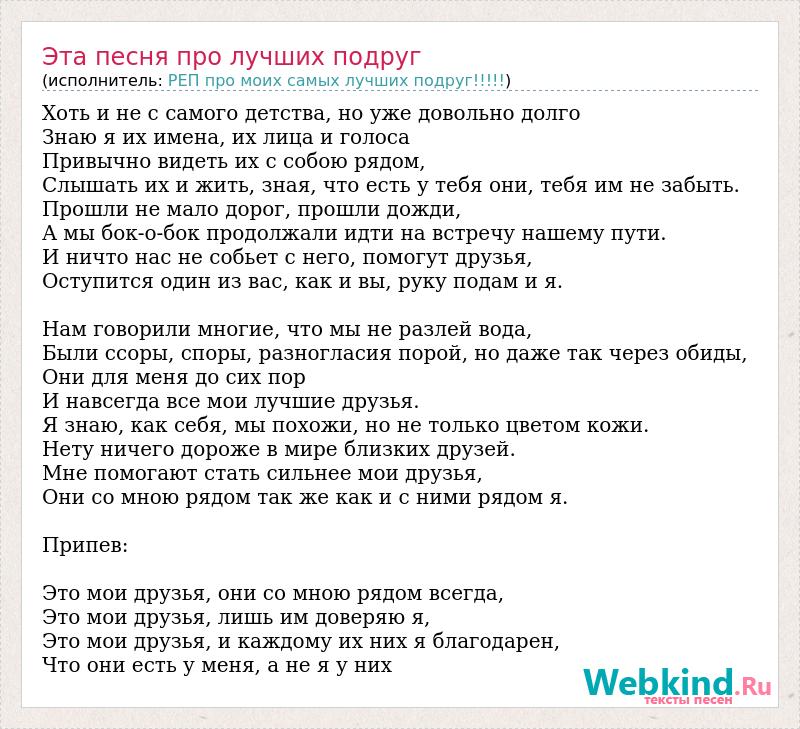 Эта песня про лучших подруг
(исполнитель: РЕП про моих самых лучших подруг!!!!!)

Хоть и не с самого детства, но уже довольно долго
Знаю я их имена, их лица и голоса
Привычно видеть их с собою рядом,
Слышать их и жить, зная, что есть у тебя они, тебя им не забыть.
Прошли не мало дорог, прошли дожди,
А мы бок-о-бок продолжали идти на встречу нашему пути.
И ничто нас не собьет с него, помогут друзья,
Оступится один из вас, как и вы, руку подам и я.

Нам говорили многие, что мы не разлей вода,
Были ссоры, споры, разногласия порой, но даже так через обиды,
Они для меня до сих пор
И навсегда все мои лучшие друзья.
Я знаю, как себя, мы похожи, но не только цветом кожи.
Нету ничего дороже в мире близких друзей.
Мне помогают стать сильнее мои друзья,
Они со мною рядом так же как и с ними рядом я.

Припев:

Это мои друзья, они со мною рядом всегда,
Это мои друзья, лишь им доверяю я,
Это мои друзья, и каждому их них я благодарен,
Что они есть у меня, а не я у них

Webkind.Ru
тексты песен